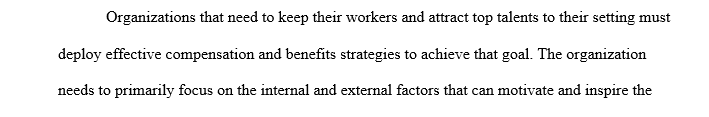 Organizations that need to keep their workers and attract top talents to their setting must deploy effective compensation and benefits strategies to achieve that goal. The organization needs to primarily focus on the internal and external factors that can motivate and inspire the